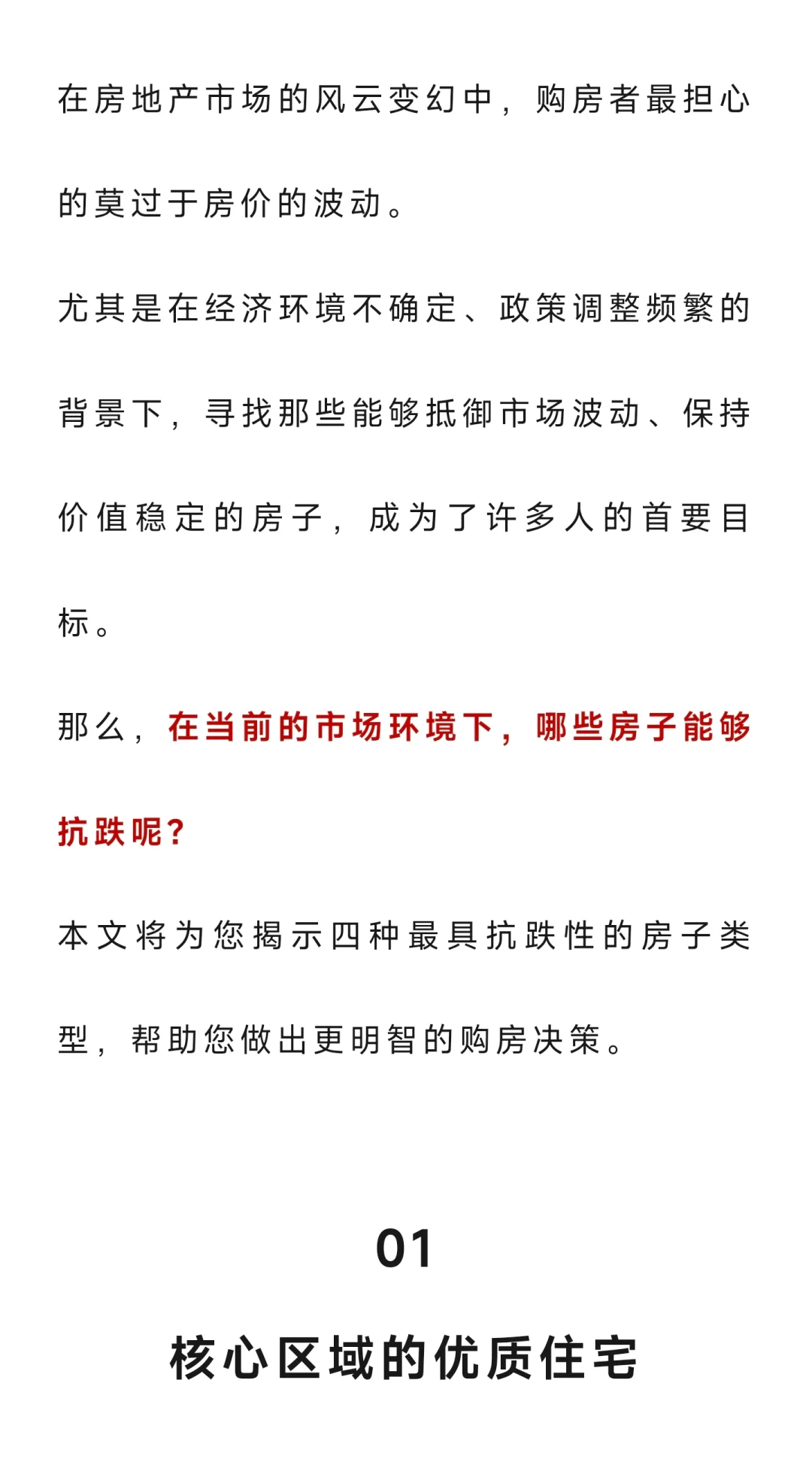 在房地产市场的风云变幻中，购房者最担心的莫过于房价的波动。

尤其是在经济环境不确定、政策调整频繁的背景下，寻找那些能够抵御市场波动、保持价值稳定的房子，成为了许多人的首要目标。

那么，在当前的市场环境下，哪些房子能够抗跌呢?

本文将为您揭示四种最具抗跌性的房子类型，帮助您做出更明智的购房决策。

01

核心区域的优质住宅